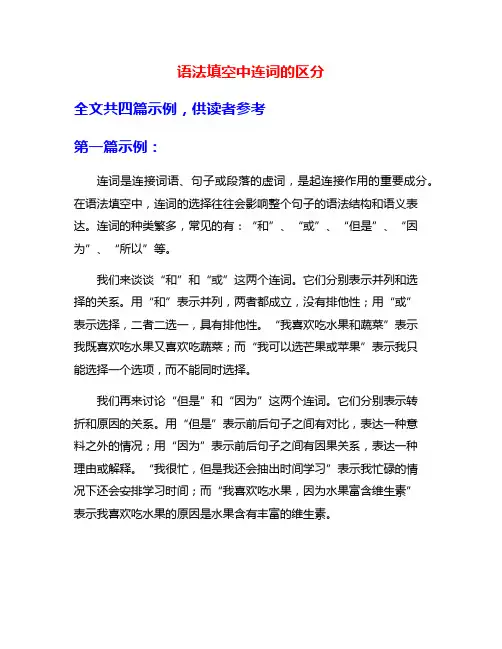 语法填空中连词的区分

全文共四篇示例，供读者参考

第一篇示例：

连词是连接词语、句子或段落的虚词，是起连接作用的重要成分。在语法填空中，连词的选择往往会影响整个句子的语法结构和语义表达。连词的种类繁多，常见的有：“和”、“或”、“但是”、“因为”、“所以”等。

我们来谈谈“和”和“或”这两个连词。它们分别表示并列和选择的关系。用“和”表示并列，两者都成立，没有排他性；用“或”表示选择，二者二选一，具有排他性。“我喜欢吃水果和蔬菜”表示我既喜欢吃水果又喜欢吃蔬菜；而“我可以选芒果或苹果”表示我只能选择一个选项，而不能同时选择。

我们再来讨论“但是”和“因为”这两个连词。它们分别表示转折和原因的关系。用“但是”表示前后句子之间有对比，表达一种意料之外的情况；用“因为”表示前后句子之间有因果关系，表达一种理由或解释。“我很忙，但是我还会抽出时间学习”表示我忙碌的情况下还会安排学习时间；而“我喜欢吃水果，因为水果富含维生素”表示我喜欢吃水果的原因是水果含有丰富的维生素。